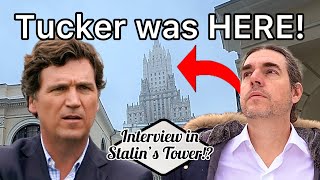 Tucker was HERE!

Interview in Stalin's Tower!?